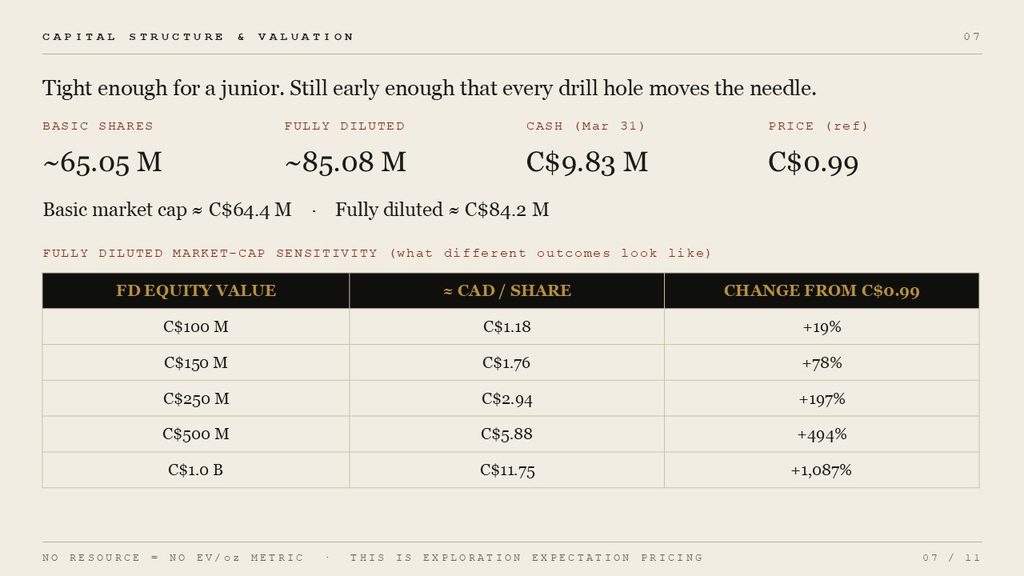 CAPITAL STRUCTURE & VALUATION

07

Tight enough for a junior. Still early enough that every drill hole moves the needle.

BASIC SHARES
~65.05 M

FULLY DILUTED
~85.08 M

CASH (Mar 31)
C$9.83 M

PRICE (ref)
C$0.99

Basic market cap ≈ C$64.4 M · Fully diluted ≈ C$84.2 M

FULLY DILUTED MARKET-CAP SENSITIVITY (what different outcomes look like)

| FD EQUITY VALUE | ≈ CAD / SHARE | CHANGE FROM C$0.99 |
|---|---|---|
| C$100 M | C$1.18 | +19% |
| C$150 M | C$1.76 | +78% |
| C$250 M | C$2.94 | +197% |
| C$500 M | C$5.88 | +494% |
| C$1.0 B | C$11.75 | +1,087% |

NO RESOURCE = NO EV/oz METRIC · THIS IS EXPLORATION EXPECTATION PRICING

07 / 11